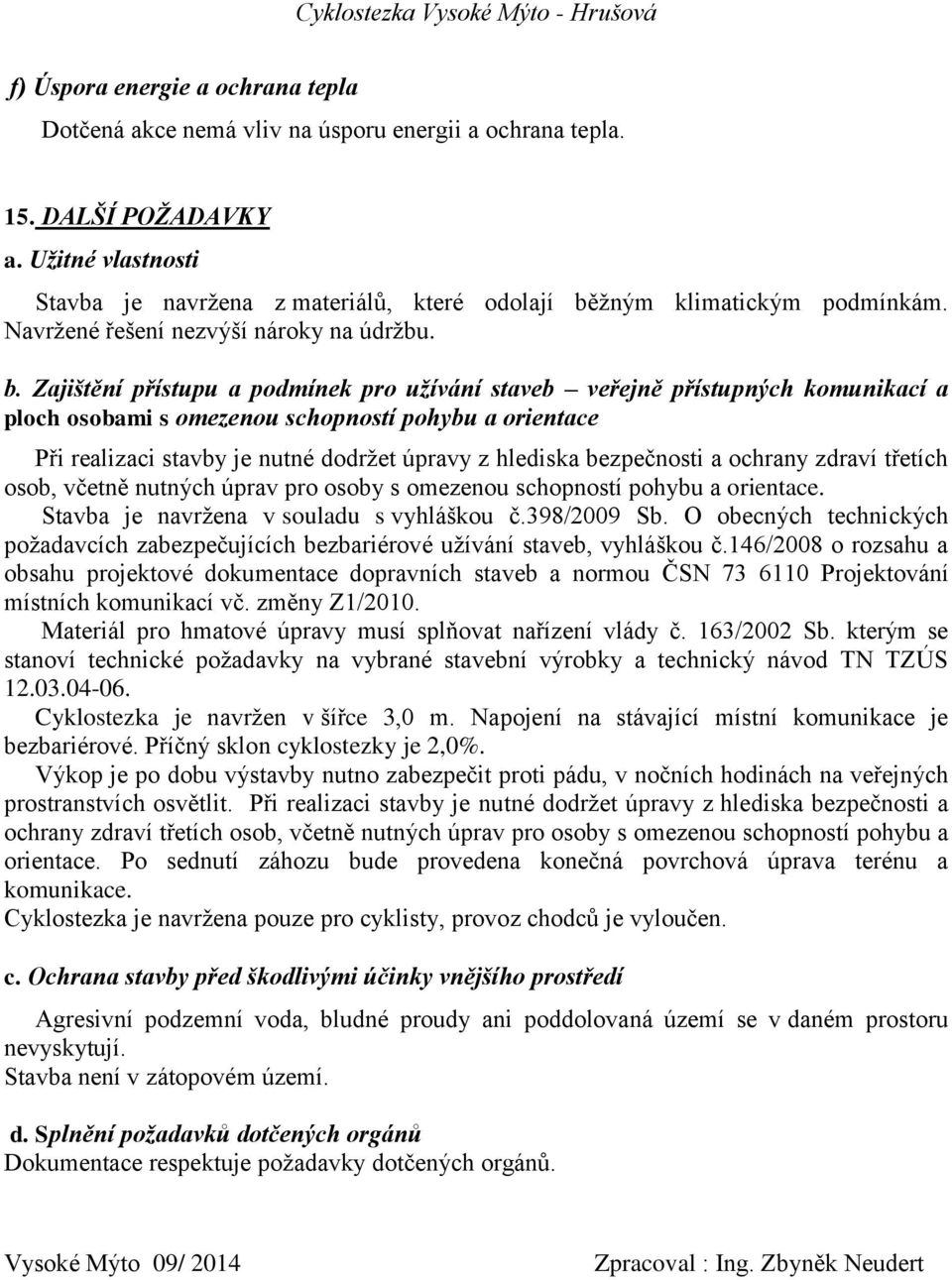 Cyklostezka Vysoké Mýto - Hrušová

f) Úspora energie a ochrana tepla

Dotčená akce nemá vliv na úsporu energii a ochrana tepla.

15. DALŠÍ POŽADAVKY

a. Užitné vlastnosti

Stavba je navržena z materiálů, které odolají běžným klimatickým podmínkám. Navržené řešení nezvýší nároky na údržbu.

b. Zajištění přístupu a podmínek pro užívání staveb – veřejně přístupných komunikací a ploch osobami s omezenou schopností pohybu a orientace

Při realizaci stavby je nutné dodržet úpravy z hlediska bezpečnosti a ochrany zdraví třetích osob, včetně nutných úprav pro osoby s omezenou schopností pohybu a orientace.

Stavba je navržena v souladu s vyhláškou č.398/2009 Sb. O obecných technických požadavcích zabezpečujících bezbariérové užívání staveb, vyhláškou č.146/2008 o rozsahu a obsahu projektové dokumentace dopravních staveb a normou ČSN 73 6110 Projektování místních komunikací vč. změny Z1/2010.

Materiál pro hmatové úpravy musí splňovat nařízení vlády č. 163/2002 Sb. kterým se stanoví technické požadavky na vybrané stavební výrobky a technický návod TN TZÚS 12.03.04-06.

Cyklostezka je navržen v šířce 3,0 m. Napojení na stávající místní komunikace je bezbariérové. Příčný sklon cyklostezky je 2,0%.

Výkop je po dobu výstavby nutno zabezpečit proti pádu, v nočních hodinách na veřejných prostranstvích osvětlit. Při realizaci stavby je nutné dodržet úpravy z hlediska bezpečnosti a ochrany zdraví třetích osob, včetně nutných úprav pro osoby s omezenou schopností pohybu a orientace. Po sednutí záhozu bude provedena konečná povrchová úprava terénu a komunikace.

Cyklostezka je navržena pouze pro cyklisty, provoz chodců je vyloučen.

c. Ochrana stavby před škodlivými účinky vnějšího prostředí

Agresivní podzemní voda, bludné proudy ani poddolovaná území se v daném prostoru nevyskytují.

Stavba není v zátopovém území.

d. Splnění požadavků dotčených orgánů

Dokumentace respektuje požadavky dotčených orgánů.

Vysoké Mýto 09/ 2014

Zpracoval : Ing. Zbyněk Neudert